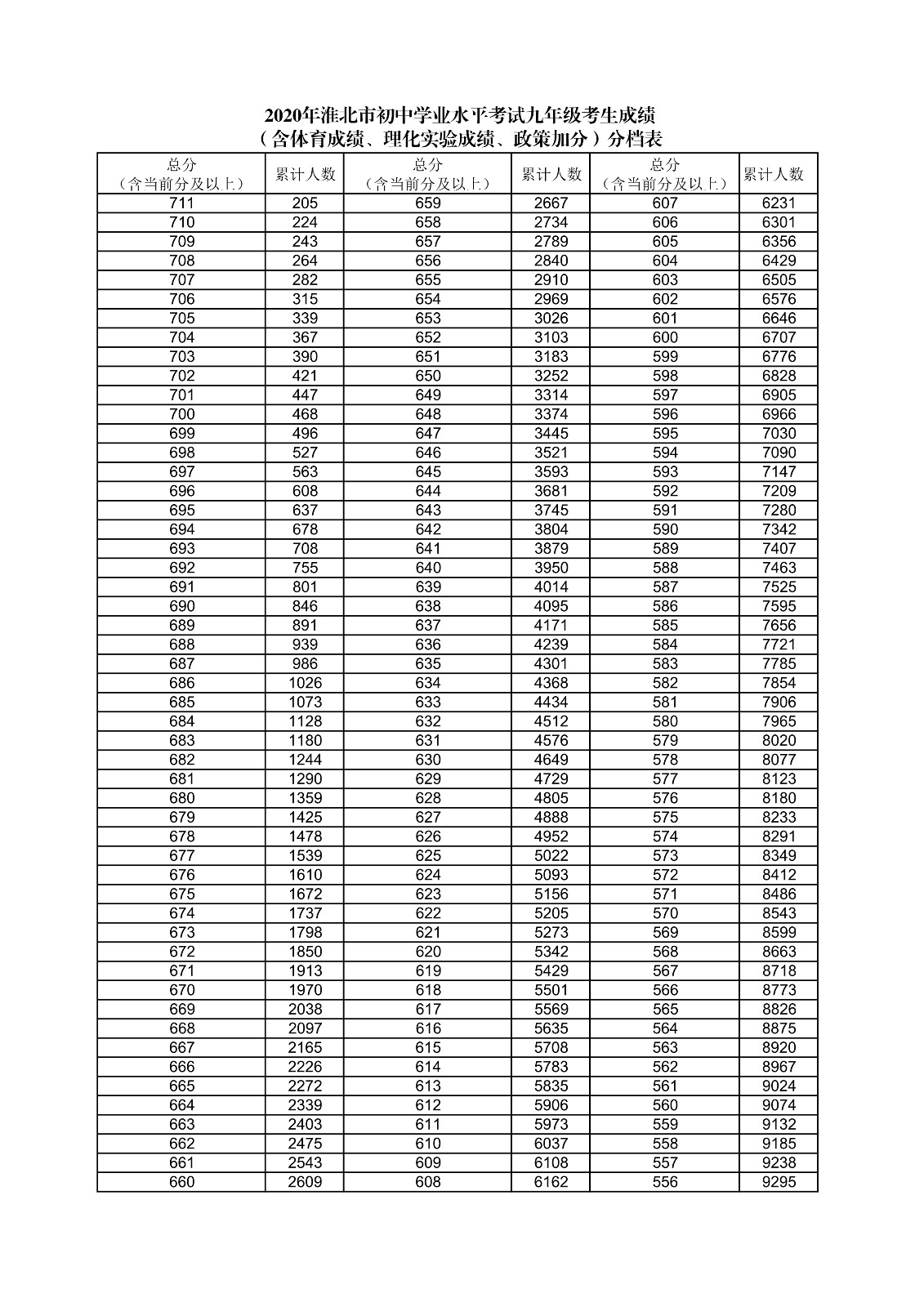 2020年淮北市初中学业水平考试九年级考生成绩
（含体育成绩、理化实验成绩、政策加分）分档表

| 总分（含当前分及以上） | 累计人数 | 总分（含当前分及以上） | 累计人数 | 总分（含当前分及以上） | 累计人数 |
|---|---|---|---|---|---|
| 711 | 205 | 659 | 2667 | 607 | 6231 |
| 710 | 224 | 658 | 2734 | 606 | 6301 |
| 709 | 243 | 657 | 2789 | 605 | 6356 |
| 708 | 264 | 656 | 2840 | 604 | 6429 |
| 707 | 282 | 655 | 2910 | 603 | 6505 |
| 706 | 315 | 654 | 2969 | 602 | 6576 |
| 705 | 339 | 653 | 3026 | 601 | 6646 |
| 704 | 367 | 652 | 3103 | 600 | 6707 |
| 703 | 390 | 651 | 3183 | 599 | 6776 |
| 702 | 421 | 650 | 3252 | 598 | 6828 |
| 701 | 447 | 649 | 3314 | 597 | 6905 |
| 700 | 468 | 648 | 3374 | 596 | 6966 |
| 699 | 496 | 647 | 3445 | 595 | 7030 |
| 698 | 527 | 646 | 3521 | 594 | 7090 |
| 697 | 563 | 645 | 3593 | 593 | 7147 |
| 696 | 608 | 644 | 3681 | 592 | 7209 |
| 695 | 637 | 643 | 3745 | 591 | 7280 |
| 694 | 678 | 642 | 3804 | 590 | 7342 |
| 693 | 708 | 641 | 3879 | 589 | 7407 |
| 692 | 755 | 640 | 3950 | 588 | 7463 |
| 691 | 801 | 639 | 4014 | 587 | 7525 |
| 690 | 846 | 638 | 4095 | 586 | 7595 |
| 689 | 891 | 637 | 4171 | 585 | 7656 |
| 688 | 939 | 636 | 4239 | 584 | 7721 |
| 687 | 986 | 635 | 4301 | 583 | 7785 |
| 686 | 1026 | 634 | 4368 | 582 | 7854 |
| 685 | 1073 | 633 | 4434 | 581 | 7906 |
| 684 | 1128 | 632 | 4512 | 580 | 7965 |
| 683 | 1180 | 631 | 4576 | 579 | 8020 |
| 682 | 1244 | 630 | 4649 | 578 | 8077 |
| 681 | 1290 | 629 | 4729 | 577 | 8123 |
| 680 | 1359 | 628 | 4805 | 576 | 8180 |
| 679 | 1425 | 627 | 4888 | 575 | 8233 |
| 678 | 1478 | 626 | 4952 | 574 | 8291 |
| 677 | 1539 | 625 | 5022 | 573 | 8349 |
| 676 | 1610 | 624 | 5093 | 572 | 8412 |
| 675 | 1672 | 623 | 5156 | 571 | 8486 |
| 674 | 1737 | 622 | 5205 | 570 | 8543 |
| 673 | 1798 | 621 | 5273 | 569 | 8599 |
| 672 | 1850 | 620 | 5342 | 568 | 8663 |
| 671 | 1913 | 619 | 5429 | 567 | 8718 |
| 670 | 1970 | 618 | 5501 | 566 | 8773 |
| 669 | 2038 | 617 | 5569 | 565 | 8826 |
| 668 | 2097 | 616 | 5635 | 564 | 8875 |
| 667 | 2165 | 615 | 5708 | 563 | 8920 |
| 666 | 2226 | 614 | 5783 | 562 | 8967 |
| 665 | 2272 | 613 | 5835 | 561 | 9024 |
| 664 | 2339 | 612 | 5906 | 560 | 9074 |
| 663 | 2403 | 611 | 5973 | 559 | 9132 |
| 662 | 2475 | 610 | 6037 | 558 | 9185 |
| 661 | 2543 | 609 | 6108 | 557 | 9238 |
| 660 | 2609 | 608 | 6162 | 556 | 9295 |